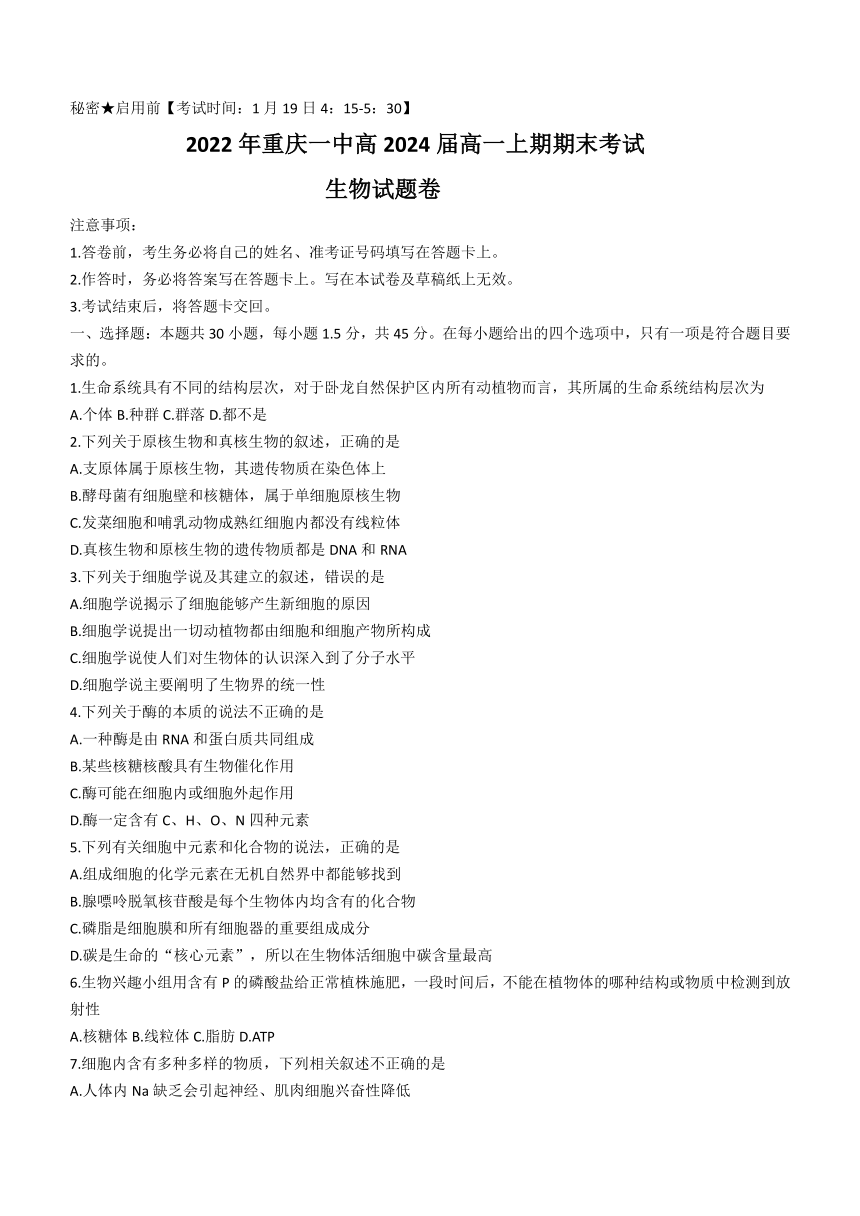 秘密★启用前【考试时间：1月19日4：15-5：30】

2022年重庆一中高2024届高一上期期末考试

生物试题卷

注意事项：

1.答卷前，考生务必将自己的姓名、准考证号码填写在答题卡上。

2.作答时，务必将答案写在答题卡上。写在本试卷及草稿纸上无效。

3.考试结束后，将答题卡交回。

一、选择题：本题共30小题，每小题1.5分，共45分。在每小题给出的四个选项中，只有一项是符合题目要求的。

1.生命系统具有不同的结构层次，对于卧龙自然保护区内所有动植物而言，其所属的生命系统结构层次为

A.个体 B.种群 C.群落 D.都不是

2.下列关于原核生物和真核生物的叙述，正确的是

A.支原体属于原核生物，其遗传物质在染色体上

B.酵母菌有细胞壁和核糖体，属于单细胞原核生物

C.发菜细胞和哺乳动物成熟红细胞内都没有线粒体

D.真核生物和原核生物的遗传物质都是DNA和RNA

3.下列关于细胞学说及其建立的叙述，错误的是

A.细胞学说揭示了细胞能够产生新细胞的原因

B.细胞学说提出一切动植物都由细胞和细胞产物所构成

C.细胞学说使人们对生物体的认识深入到了分子水平

D.细胞学说主要阐明了生物界的统一性

4.下列关于酶的本质的说法不正确的是

A.一种酶是由RNA和蛋白质共同组成

B.某些核糖核酸具有生物催化作用

C.酶可能在细胞内或细胞外起作用

D.酶一定含有C、H、O、N四种元素

5.下列有关细胞中元素和化合物的说法，正确的是

A.组成细胞的化学元素在无机自然界中都能够找到

B.腺嘌呤脱氧核苷酸是每个生物体内均含有的化合物

C.磷脂是细胞膜和所有细胞器的重要组成成分

D.碳是生命的“核心元素”，所以在生物体活细胞中碳含量最高

6.生物兴趣小组用含有P的磷酸盐给正常植株施肥，一段时间后，不能在植物体的哪种结构或物质中检测到放射性

A.核糖体 B.线粒体 C.脂肪 D.ATP

7.细胞内含有多种多样的物质，下列相关叙述不正确的是

A.人体内Na缺乏会引起神经、肌肉细胞兴奋性降低